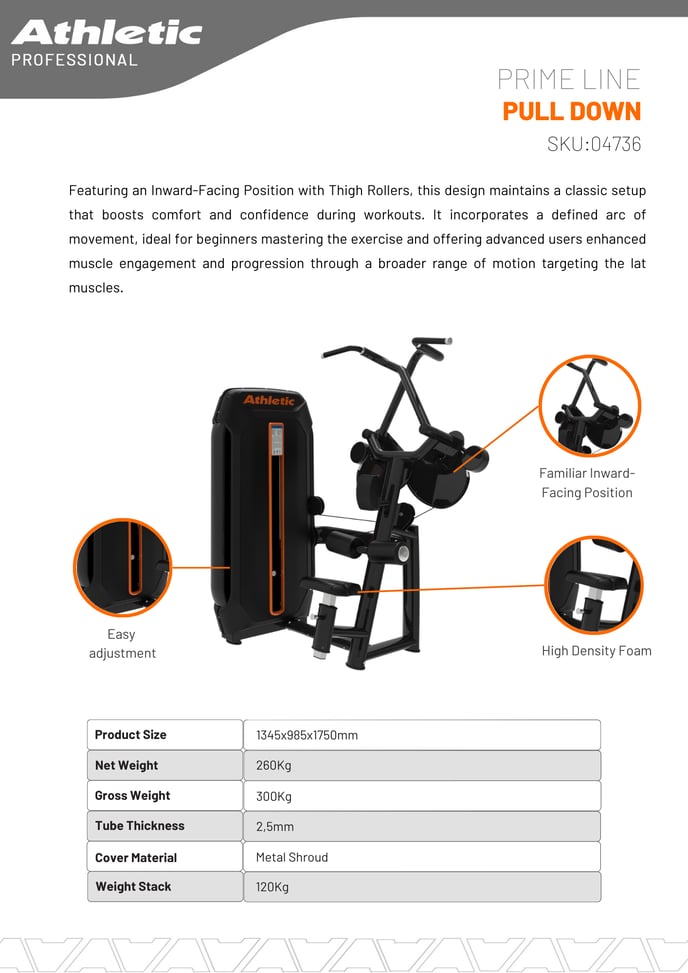 Athletic
PROFESSIONAL

PRIME LINE
PULL DOWN
SKU:04736

Featuring an Inward-Facing Position with Thigh Rollers, this design maintains a classic setup that boosts comfort and confidence during workouts. It incorporates a defined arc of movement, ideal for beginners mastering the exercise and offering advanced users enhanced muscle engagement and progression through a broader range of motion targeting the lat muscles.

Athletic

Familiar Inward-Facing Position

Easy adjustment

High Density Foam

| Product Size | 1345x985x1750mm |
|---|---|
| Net Weight | 260Kg |
| Gross Weight | 300Kg |
| Tube Thickness | 2,5mm |
| Cover Material | Metal Shroud |
| Weight Stack | 120Kg |